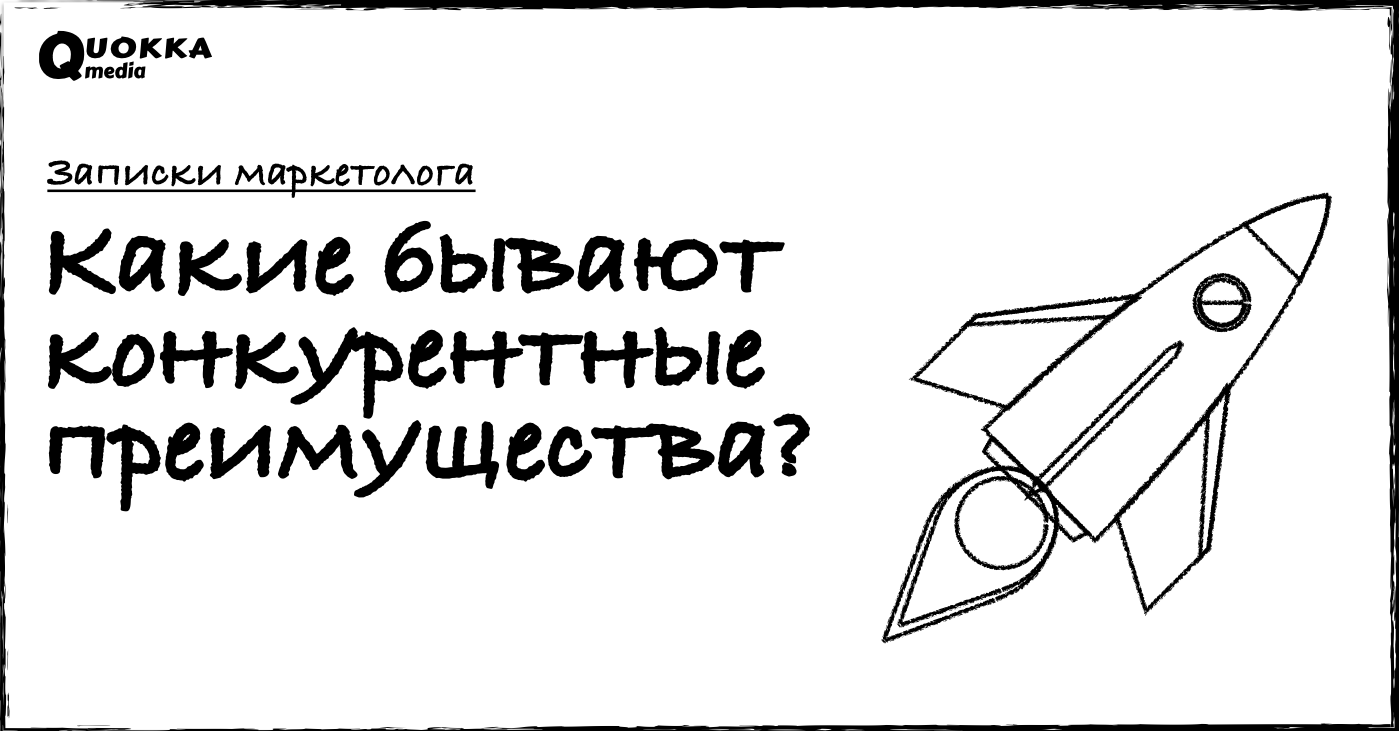 QUOKKA media

Записки маркетолога

Какие бывают конкурентные преимущества?